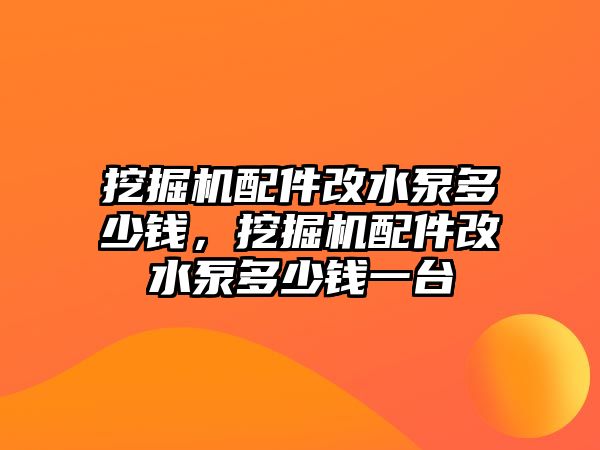 挖掘机配件改水泵多少钱，挖掘机配件改水泵多少钱一台